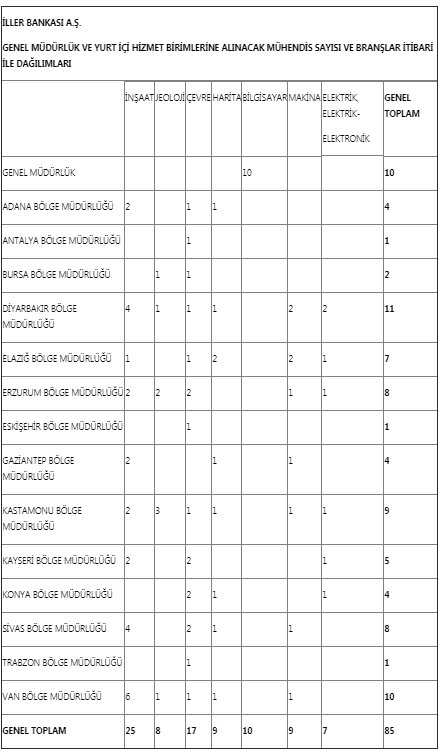 İLLER BANKASI A.Ş.

GENEL MÜDÜRLÜK VE YURT İÇİ HİZMET BİRİMLERİNE ALINACAK MÜHENDİS SAYISI VE BRANŞLAR İTİBARİ İLE DAĞILIMLARI

| | İNŞAAT | JEOLOJİ | ÇEVRE | HARİTA | BİLGİSAYAR | MAKİNA | ELEKTRİK, ELEKTRİK-ELEKTRONİK | GENEL TOPLAM |
|---|---|---|---|---|---|---|---|---|
| GENEL MÜDÜRLÜK | | | | | 10 | | | 10 |
| ADANA BÖLGE MÜDÜRLÜĞÜ | 2 | | 1 | 1 | | | | 4 |
| ANTALYA BÖLGE MÜDÜRLÜĞÜ | | | 1 | | | | | 1 |
| BURSA BÖLGE MÜDÜRLÜĞÜ | | 1 | 1 | | | | | 2 |
| DİYARBAKIR BÖLGE MÜDÜRLÜĞÜ | 4 | 1 | 1 | 1 | | 2 | 2 | 11 |
| ELAZIĞ BÖLGE MÜDÜRLÜĞÜ | 1 | | 1 | 2 | | 2 | 1 | 7 |
| ERZURUM BÖLGE MÜDÜRLÜĞÜ | 2 | 2 | 2 | | | 1 | 1 | 8 |
| ESKİŞEHİR BÖLGE MÜDÜRLÜĞÜ | | | 1 | | | | | 1 |
| GAZİANTEP BÖLGE MÜDÜRLÜĞÜ | 2 | | | 1 | | 1 | | 4 |
| KASTAMONU BÖLGE MÜDÜRLÜĞÜ | 2 | 3 | 1 | 1 | | 1 | 1 | 9 |
| KAYSERİ BÖLGE MÜDÜRLÜĞÜ | 2 | | 2 | | | | 1 | 5 |
| KONYA BÖLGE MÜDÜRLÜĞÜ | | | 2 | 1 | | | 1 | 4 |
| SİVAS BÖLGE MÜDÜRLÜĞÜ | 4 | | 2 | 1 | | 1 | | 8 |
| TRABZON BÖLGE MÜDÜRLÜĞÜ | | | 1 | | | | | 1 |
| VAN BÖLGE MÜDÜRLÜĞÜ | 6 | 1 | 1 | 1 | | 1 | | 10 |
| GENEL TOPLAM | 25 | 8 | 17 | 9 | 10 | 9 | 7 | 85 |